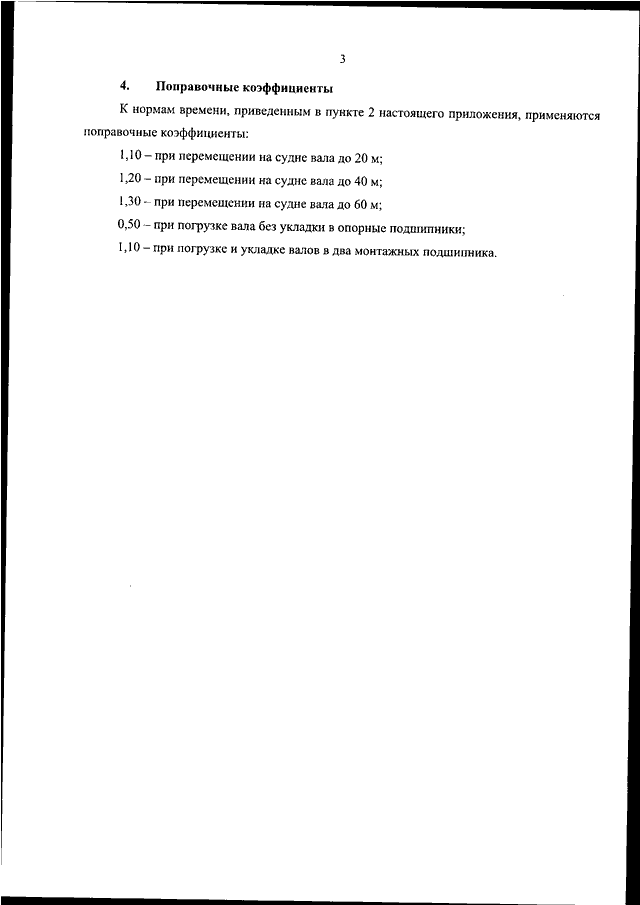 3

4. Поправочные коэффициенты

К нормам времени, приведенным в пункте 2 настоящего приложения, применяются поправочные коэффициенты:

1,10 – при перемещении на судне вала до 20 м;

1,20 – при перемещении на судне вала до 40 м;

1,30 – при перемещении на судне вала до 60 м;

0,50 – при погрузке вала без укладки в опорные подшипники;

1,10 – при погрузке и укладке валов в два монтажных подшипника.